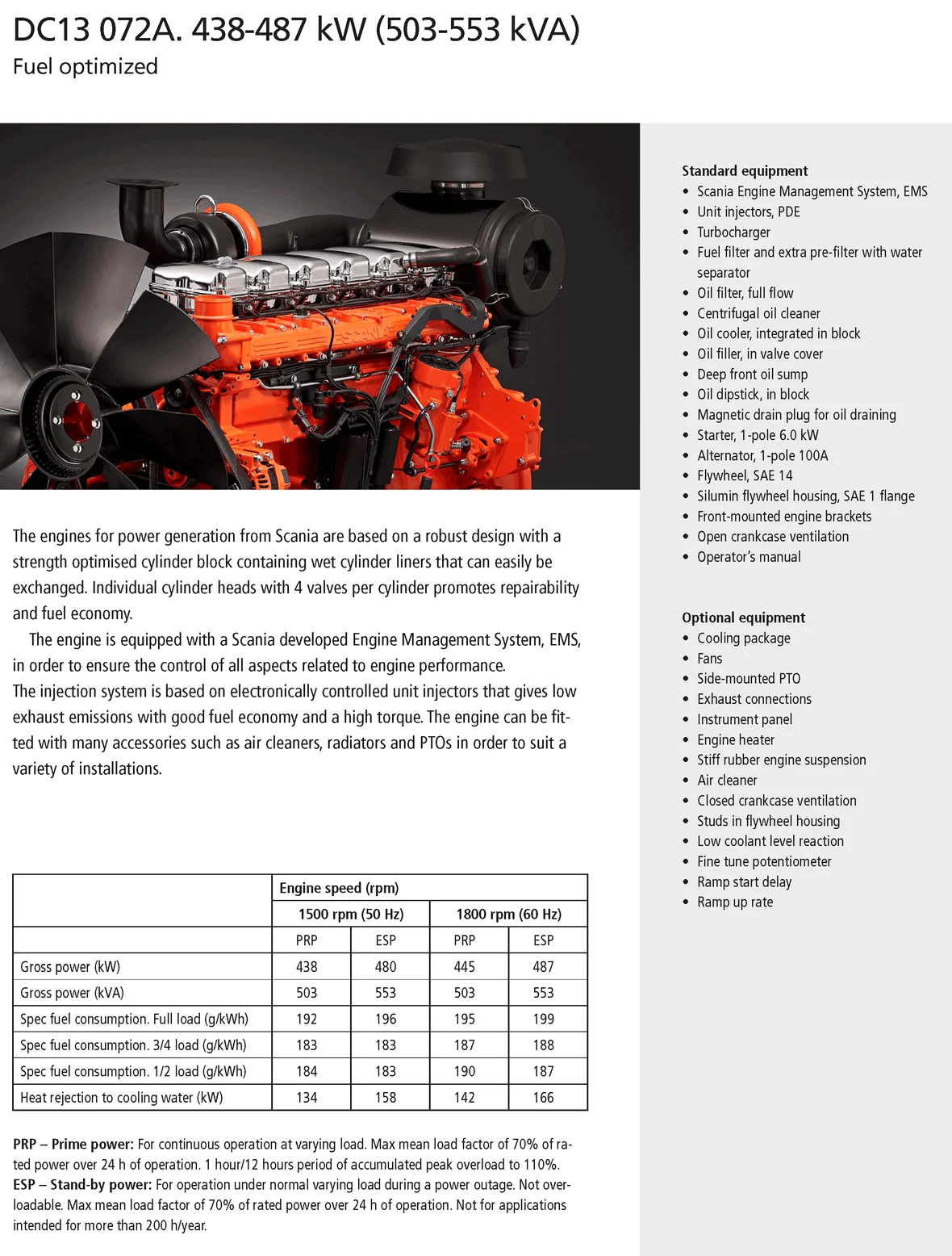 DC13 072A. 438-487 kW (503-553 kVA)
Fuel optimized

SCANIA

The engines for power generation from Scania are based on a robust design with a strength optimised cylinder block containing wet cylinder liners that can easily be exchanged. Individual cylinder heads with 4 valves per cylinder promotes repairability and fuel economy.

The engine is equipped with a Scania developed Engine Management System, EMS, in order to ensure the control of all aspects related to engine performance.
The injection system is based on electronically controlled unit injectors that gives low exhaust emissions with good fuel economy and a high torque. The engine can be fitted with many accessories such as air cleaners, radiators and PTOs in order to suit a variety of installations.

| | Engine speed (rpm) | | | |
|---|---|---|---|---|
| | 1500 rpm (50 Hz) | | 1800 rpm (60 Hz) | |
| | PRP | ESP | PRP | ESP |
| Gross power (kW) | 438 | 480 | 445 | 487 |
| Gross power (kVA) | 503 | 553 | 503 | 553 |
| Spec fuel consumption. Full load (g/kWh) | 192 | 196 | 195 | 199 |
| Spec fuel consumption. 3/4 load (g/kWh) | 183 | 183 | 187 | 188 |
| Spec fuel consumption. 1/2 load (g/kWh) | 184 | 183 | 190 | 187 |
| Heat rejection to cooling water (kW) | 134 | 158 | 142 | 166 |

PRP – Prime power: For continuous operation at varying load. Max mean load factor of 70% of rated power over 24 h of operation. 1 hour/12 hours period of accumulated peak overload to 110%.
ESP – Stand-by power: For operation under normal varying load during a power outage. Not overloadable. Max mean load factor of 70% of rated power over 24 h of operation. Not for applications intended for more than 200 h/year.

Standard equipment
• Scania Engine Management System, EMS
• Unit injectors, PDE
• Turbocharger
• Fuel filter and extra pre-filter with water separator
• Oil filter, full flow
• Centrifugal oil cleaner
• Oil cooler, integrated in block
• Oil filler, in valve cover
• Deep front oil sump
• Oil dipstick, in block
• Magnetic drain plug for oil draining
• Starter, 1-pole 6.0 kW
• Alternator, 1-pole 100A
• Flywheel, SAE 14
• Silumin flywheel housing, SAE 1 flange
• Front-mounted engine brackets
• Open crankcase ventilation
• Operator's manual

Optional equipment
• Cooling package
• Fans
• Side-mounted PTO
• Exhaust connections
• Instrument panel
• Engine heater
• Stiff rubber engine suspension
• Air cleaner
• Closed crankcase ventilation
• Studs in flywheel housing
• Low coolant level reaction
• Fine tune potentiometer
• Ramp start delay
• Ramp up rate